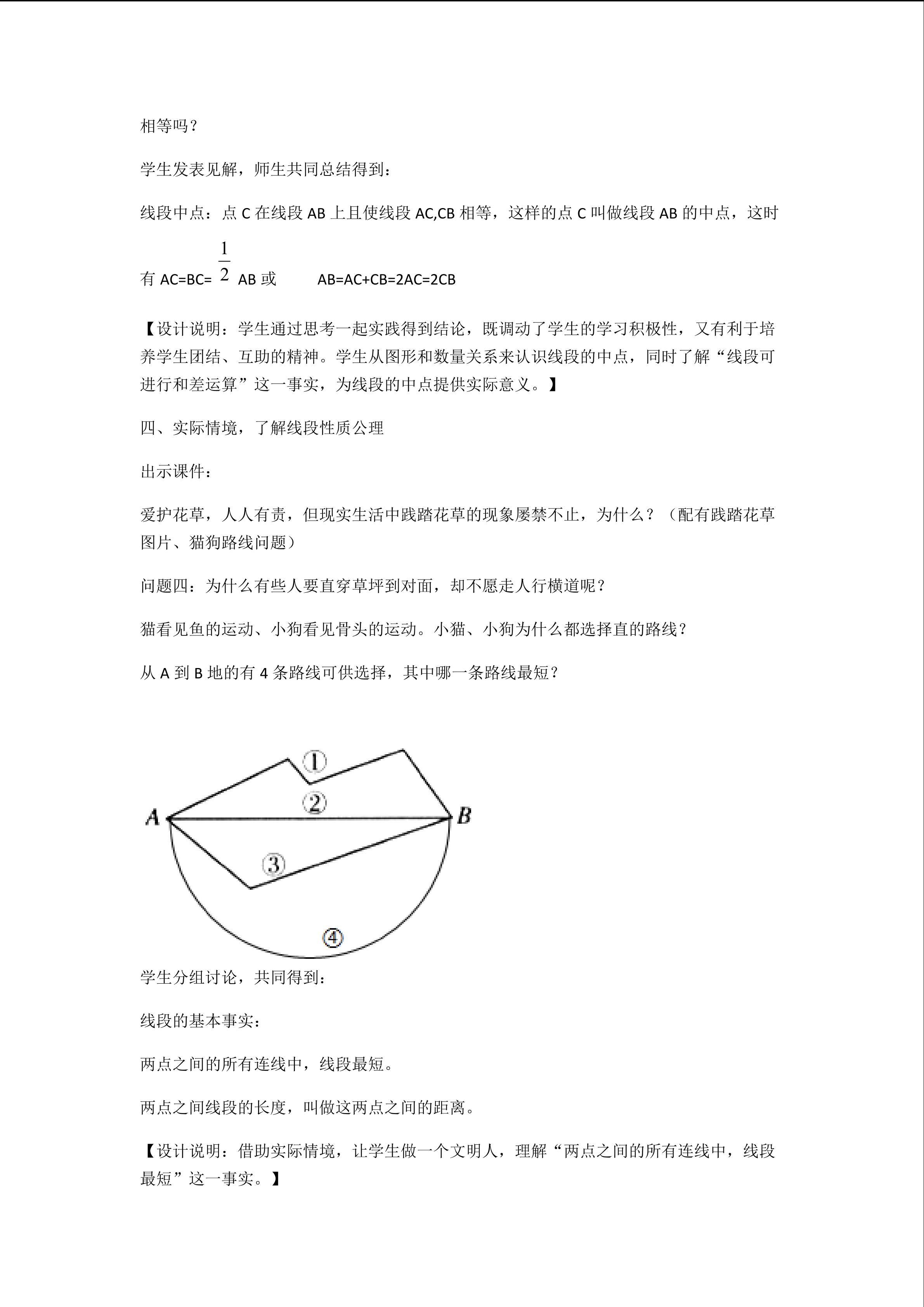 相等吗？

学生发表见解，师生共同总结得到：

线段中点：点 C 在线段 AB 上且使线段 AC,CB 相等，这样的点 C 叫做线段 AB 的中点，这时有 AC=BC= $\frac{1}{2}$ AB 或 AB=AC+CB=2AC=2CB

【设计说明：学生通过思考一起实践得到结论，既调动了学生的学习积极性，又有利于培养学生团结、互助的精神。学生从图形和数量关系来认识线段的中点，同时了解“线段可进行和差运算”这一事实，为线段的中点提供实际意义。】

四、实际情境，了解线段性质公理

出示课件：

爱护花草，人人有责，但现实生活中践踏花草的现象屡禁不止，为什么？（配有践踏花草图片、猫狗路线问题）

问题四：为什么有些人要直穿草坪到对面，却不愿走人行横道呢？

猫看见鱼的运动、小狗看见骨头的运动。小猫、小狗为什么都选择直的路线？

从 A 到 B 地的有 4 条路线可供选择，其中哪一条路线最短？

①
②
A
B
③
④

学生分组讨论，共同得到：

线段的基本事实：

两点之间的所有连线中，线段最短。

两点之间线段的长度，叫做这两点之间的距离。

【设计说明：借助实际情境，让学生做一个文明人，理解“两点之间的所有连线中，线段最短”这一事实。】